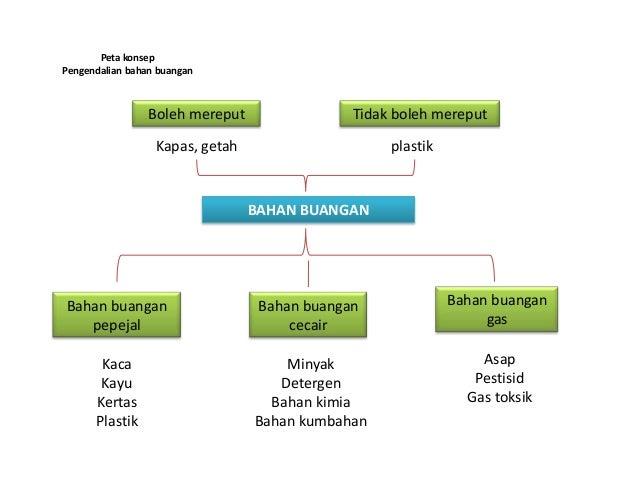 Peta konsep
Pengendalian bahan buangan

Boleh mereput

Kapas, getah

Tidak boleh mereput

plastik

BAHAN BUANGAN

Bahan buangan pepejal

Kaca
Kayu
Kertas
Plastik

Bahan buangan cecair

Minyak
Detergen
Bahan kimia
Bahan kumbahan

Bahan buangan gas

Asap
Pestisid
Gas toksik